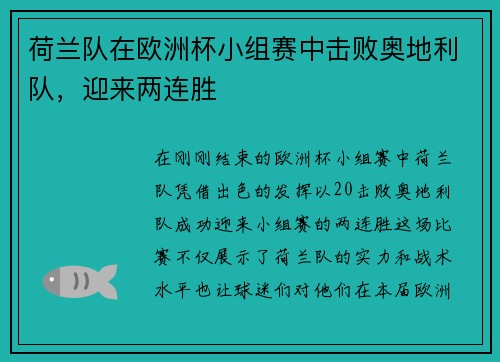 荷兰队在欧洲杯小组赛中击败奥地利队，迎来两连胜

在刚刚结束的欧洲杯小组赛中荷兰队凭借出色的发挥以20击败奥地利队成功迎来小组赛的两连胜这场比赛不仅展示了荷兰队的实力和战术水平也让球迷们对他们在本届欧洲